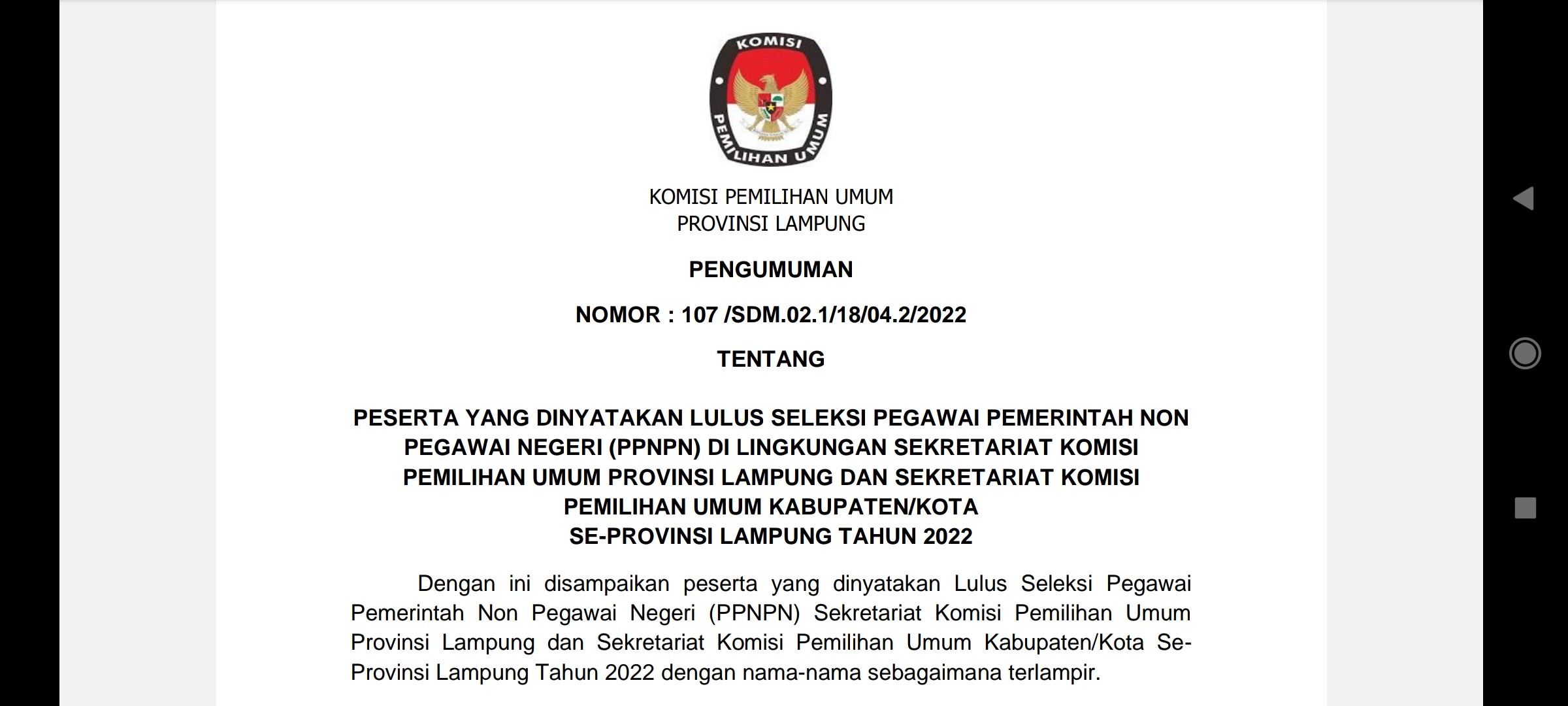 KOMISI
PEMILIHAN UMUM

KOMISI PEMILIHAN UMUM
PROVINSI LAMPUNG

PENGUMUMAN

NOMOR : 107 /SDM.02.1/18/04.2/2022

TENTANG

PESERTA YANG DINYATAKAN LULUS SELEKSI PEGAWAI PEMERINTAH NON PEGAWAI NEGERI (PPNPN) DI LINGKUNGAN SEKRETARIAT KOMISI PEMILIHAN UMUM PROVINSI LAMPUNG DAN SEKRETARIAT KOMISI PEMILIHAN UMUM KABUPATEN/KOTA SE-PROVINSI LAMPUNG TAHUN 2022

Dengan ini disampaikan peserta yang dinyatakan Lulus Seleksi Pegawai Pemerintah Non Pegawai Negeri (PPNPN) Sekretariat Komisi Pemilihan Umum Provinsi Lampung dan Sekretariat Komisi Pemilihan Umum Kabupaten/Kota Se-Provinsi Lampung Tahun 2022 dengan nama-nama sebagaimana terlampir.